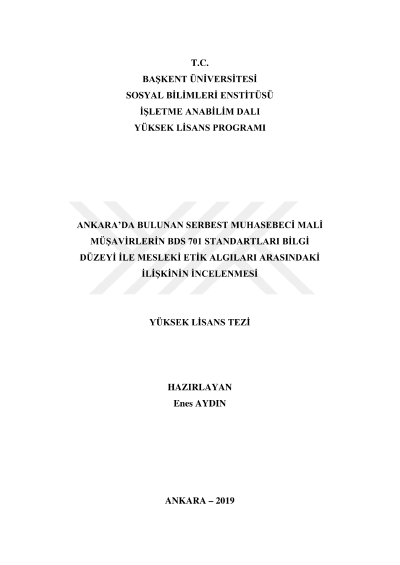 T.C.
BAŞKENT ÜNİVERSİTESİ
SOSYAL BİLİMLERİ ENSTİTÜSÜ
İŞLETME ANABİLİM DALI
YÜKSEK LİSANS PROGRAMI

ANKARA'DA BULUNAN SERBEST MUHASEBECİ MALİ MÜŞAVİRLERİN BDS 701 STANDARTLARI BİLGİ DÜZEYİ İLE MESLEKİ ETİK ALGILARI ARASINDAKİ İLİŞKİNİN İNCELENMESİ

YÜKSEK LİSANS TEZİ

HAZIRLAYAN
Enes AYDIN

ANKARA – 2019